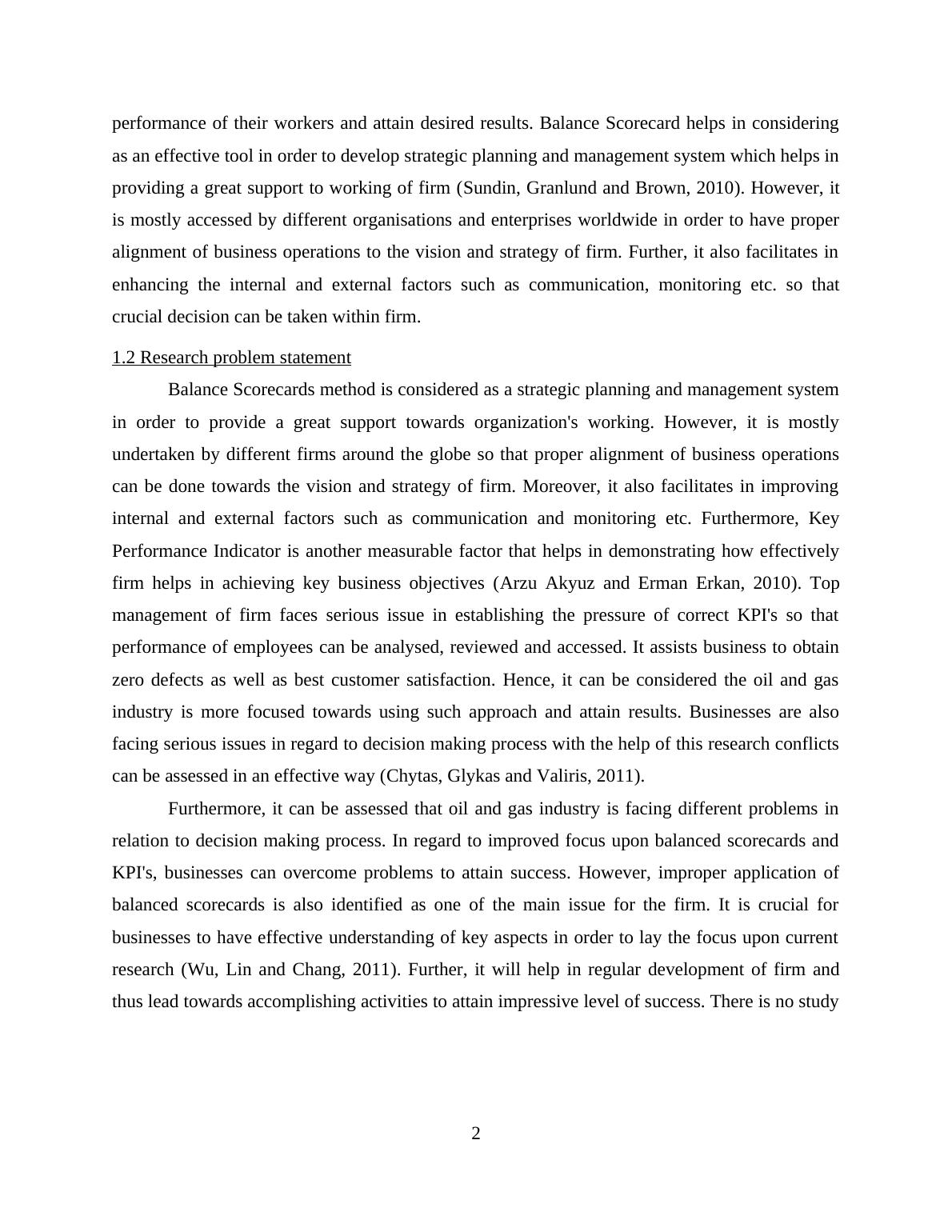 performance of their workers and attain desired results. Balance Scorecard helps in considering as an effective tool in order to develop strategic planning and management system which helps in providing a great support to working of firm (Sundin, Granlund and Brown, 2010). However, it is mostly accessed by different organisations and enterprises worldwide in order to have proper alignment of business operations to the vision and strategy of firm. Further, it also facilitates in enhancing the internal and external factors such as communication, monitoring etc. so that crucial decision can be taken within firm.

1.2 Research problem statement

Balance Scorecards method is considered as a strategic planning and management system in order to provide a great support towards organization's working. However, it is mostly undertaken by different firms around the globe so that proper alignment of business operations can be done towards the vision and strategy of firm. Moreover, it also facilitates in improving internal and external factors such as communication and monitoring etc. Furthermore, Key Performance Indicator is another measurable factor that helps in demonstrating how effectively firm helps in achieving key business objectives (Arzu Akyuz and Erman Erkan, 2010). Top management of firm faces serious issue in establishing the pressure of correct KPI's so that performance of employees can be analysed, reviewed and accessed. It assists business to obtain zero defects as well as best customer satisfaction. Hence, it can be considered the oil and gas industry is more focused towards using such approach and attain results. Businesses are also facing serious issues in regard to decision making process with the help of this research conflicts can be assessed in an effective way (Chytas, Glykas and Valiris, 2011).

Furthermore, it can be assessed that oil and gas industry is facing different problems in relation to decision making process. In regard to improved focus upon balanced scorecards and KPI's, businesses can overcome problems to attain success. However, improper application of balanced scorecards is also identified as one of the main issue for the firm. It is crucial for businesses to have effective understanding of key aspects in order to lay the focus upon current research (Wu, Lin and Chang, 2011). Further, it will help in regular development of firm and thus lead towards accomplishing activities to attain impressive level of success. There is no study

2